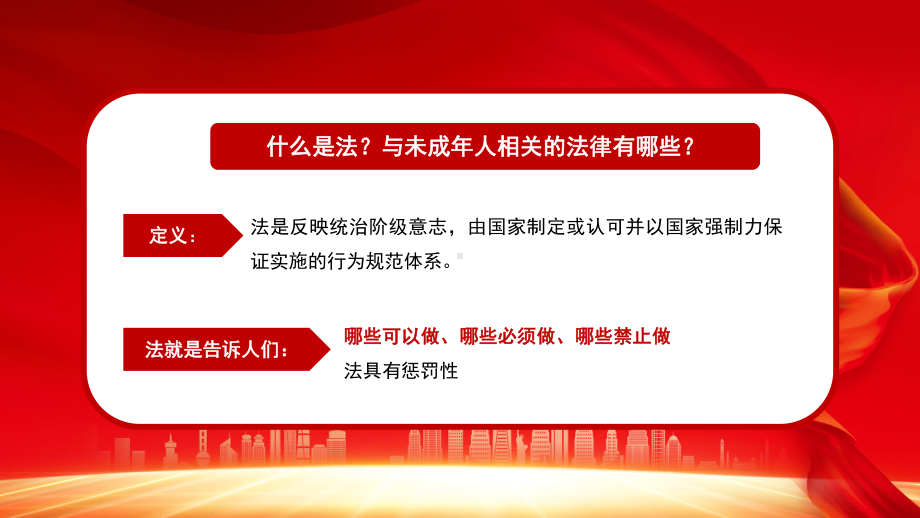 什么是法？与未成年人相关的法律有哪些？

定义：

法是反映统治阶级意志，由国家制定或认可并以国家强制力保证实施的行为规范体系。

法就是告诉人们：

哪些可以做、哪些必须做、哪些禁止做

法具有惩罚性